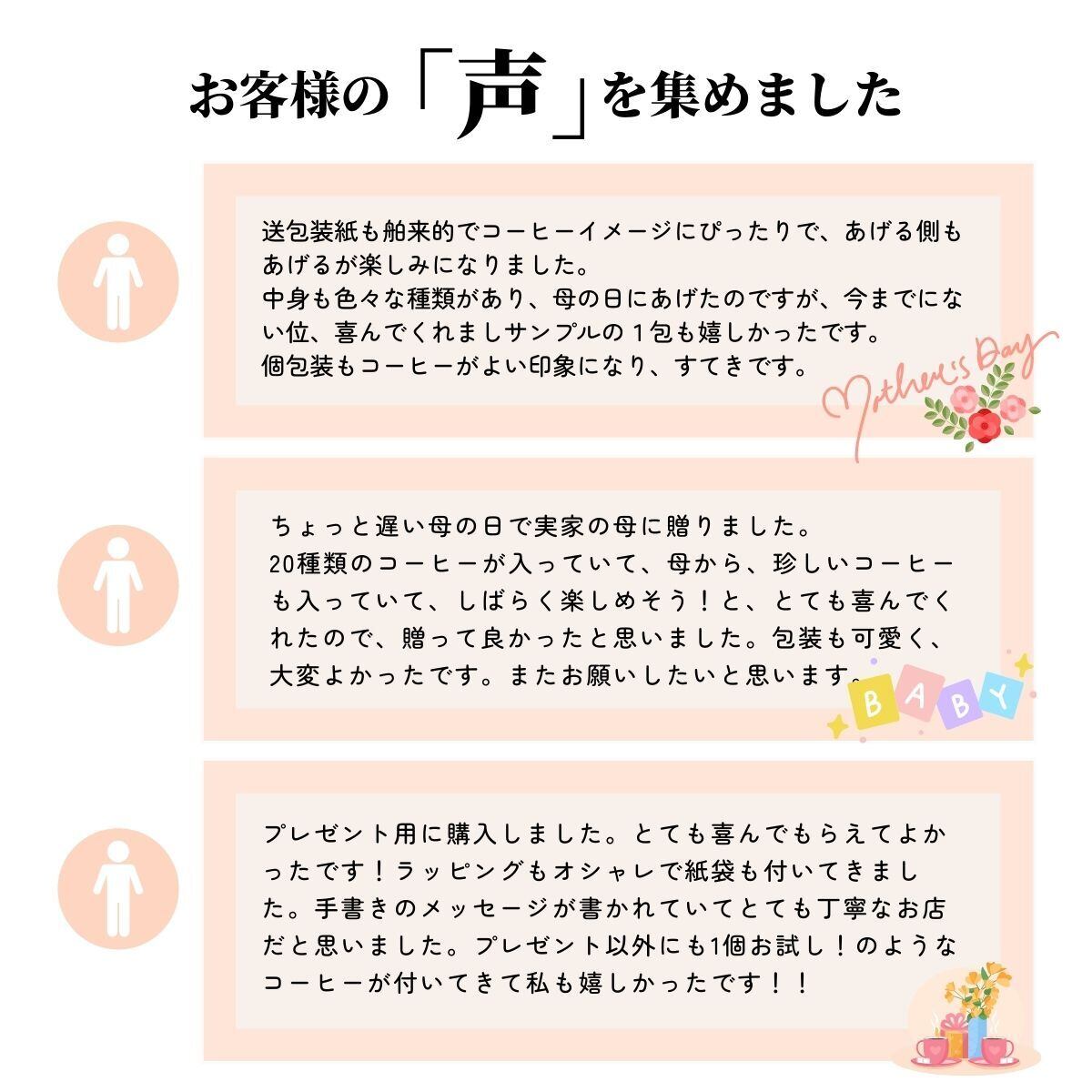 お客様の「声」を集めました

送包装紙も舶来的でコーヒーイメージにぴったりで、あげる側もあげるが楽しみになりました。
中身も色々な種類があり、母の日にあげたのですが、今までにない位、喜んでくれましサンプルの1包も嬉しかったです。
個包装もコーヒーがよい印象になり、すてきです。

Mother's Day

ちょっと遅い母の日で実家の母に贈りました。
20種類のコーヒーが入っていて、母から、珍しいコーヒーも入っていて、しばらく楽しめそう！と、とても喜んでくれたので、贈って良かったと思いました。包装も可愛く、大変よかったです。またお願いしたいと思います。

BABY

プレゼント用に購入しました。とても喜んでもらえてよかったです！ラッピングもオシャレで紙袋も付いてきました。手書きのメッセージが書かれていてとても丁寧なお店だと思いました。プレゼント以外にも1個お試し！のようなコーヒーが付いてきて私も嬉しかったです！！